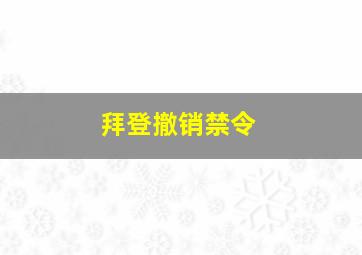 拜登撤销禁令